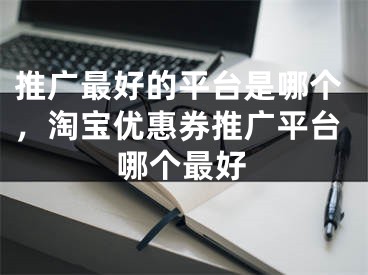 推广最好的平台是哪个，淘宝优惠券推广平台哪个最好